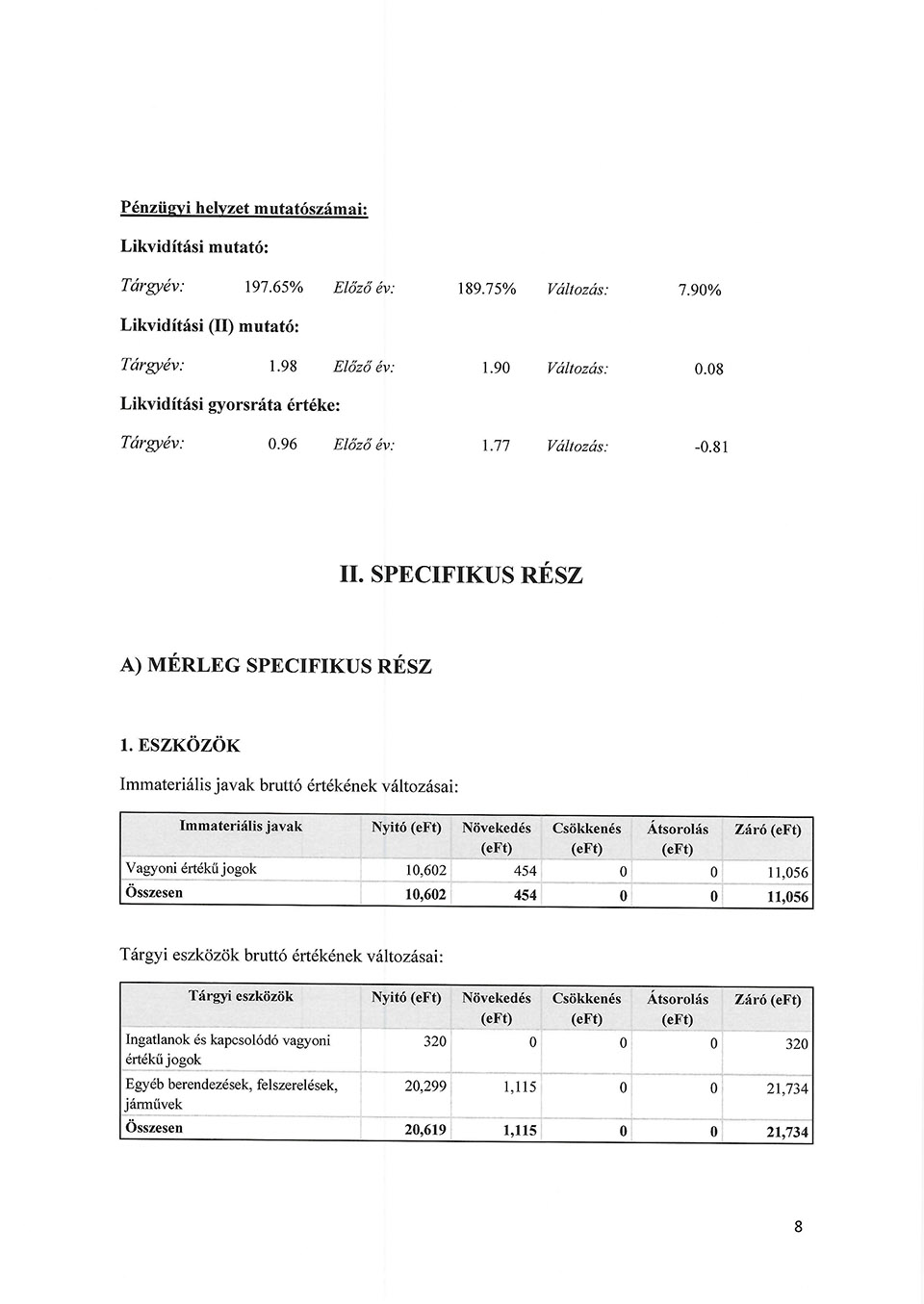 Pénzügyi helyzet mutatószámai:

Likviditási mutató:

Tárgyév: 197.65% Előző év: 189.75% Változás: 7.90%

Likviditási (II) mutató:

Tárgyév: 1.98 Előző év: 1.90 Változás: 0.08

Likviditási gyorsráta értéke:

Tárgyév: 0.96 Előző év: 1.77 Változás: -0.81

II. SPECIFIKUS RÉSZ

A) MÉRLEG SPECIFIKUS RÉSZ

1. ESZKÖZÖK

Immateriális javak bruttó értékének változásai:

| Immateriális javak | Nyitó (eFt) | Növekedés (eFt) | Csökkenés (eFt) | Átsorolás (eFt) | Záró (eFt) |
|---|---|---|---|---|---|
| Vagyoni értékű jogok | 10,602 | 454 | 0 | 0 | 11,056 |
| Összesen | 10,602 | 454 | 0 | 0 | 11,056 |

Tárgyi eszközök bruttó értékének változásai:

| Tárgyi eszközök | Nyitó (eFt) | Növekedés (eFt) | Csökkenés (eFt) | Átsorolás (eFt) | Záró (eFt) |
|---|---|---|---|---|---|
| Ingatlanok és kapcsolódó vagyoni értékű jogok | 320 | 0 | 0 | 0 | 320 |
| Egyéb berendezések, felszerelések, járművek | 20,299 | 1,115 | 0 | 0 | 21,734 |
| Összesen | 20,619 | 1,115 | 0 | 0 | 21,734 |

8